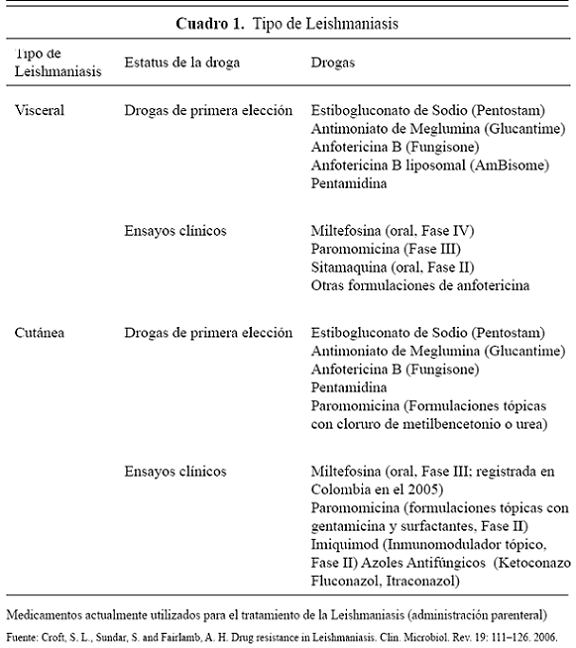 **Cuadro 1.** Tipo de Leishmaniasis

| Tipo de Leishmaniasis | Estatus de la droga | Drogas |
|---|---|---|
| Visceral | Drogas de primera elección | Estibogluconato de Sodio (Pentostam) Antimoniato de Meglumina (Glucantime) Anfotericina B (Fungisone) Anfotericina B liposomal (AmBisome) Pentamidina |
| | Ensayos clínicos | Miltefosina (oral, Fase IV) Paromomicina (Fase III) Sitamaquina (oral, Fase II) Otras formulaciones de anfotericina |
| Cutánea | Drogas de primera elección | Estibogluconato de Sodio (Pentostam) Antimoniato de Meglumina (Glucantime) Anfotericina B (Fungisone) Pentamidina Paromomicina (Formulaciones tópicas con cloruro de metilbencetonio o urea) |
| | Ensayos clínicos | Miltefosina (oral, Fase III; registrada en Colombia en el 2005) Paromomicina (formulaciones tópicas con gentamicina y surfactantes, Fase II) Imiquimod (Inmunomodulador tópico, Fase II) Azoles Antifúngicos (Ketoconazo Fluconazol, Itraconazol) |

Medicamentos actualmente utilizados para el tratamiento de la Leishmaniasis (administración parenteral)

Fuente: Croft, S. L., Sundar, S. and Fairlamb, A. H. Drug resistance in Leishmaniasis. Clin. Microbiol. Rev. 19: 111–126. 2006.